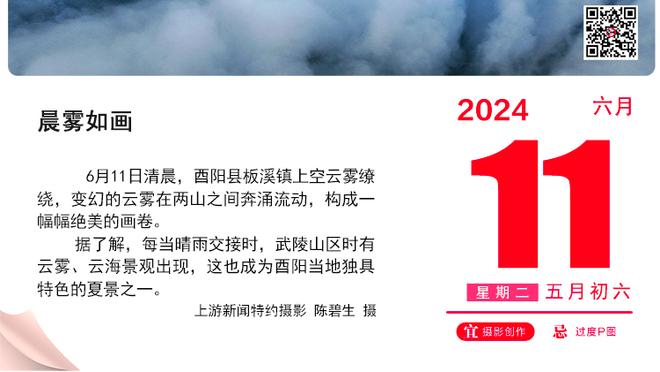 晨雾如画

6月11日清晨，酉阳县板溪镇上空云雾缭绕，变幻的云雾在两山之间奔涌流动，构成一幅幅绝美的画卷。

据了解，每当晴雨交接时，武陵山区时有云雾、云海景观出现，这也成为酉阳当地独具特色的夏景之一。

上游新闻特约摄影 陈碧生 摄

2024 六月

11

星期二 五月初六

宜 摄影创作

忌 过度P图